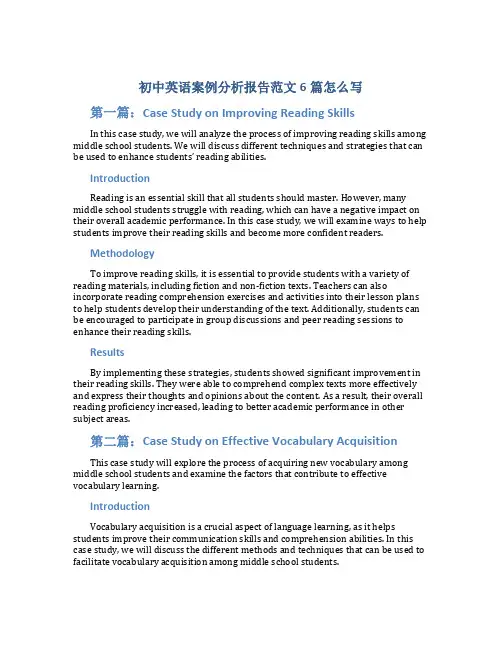 初中英语案例分析报告范文 6 篇怎么写

第一篇：Case Study on Improving Reading Skills

In this case study, we will analyze the process of improving reading skills among middle school students. We will discuss different techniques and strategies that can be used to enhance students' reading abilities.

Introduction

Reading is an essential skill that all students should master. However, many middle school students struggle with reading, which can have a negative impact on their overall academic performance. In this case study, we will examine ways to help students improve their reading skills and become more confident readers.

Methodology

To improve reading skills, it is essential to provide students with a variety of reading materials, including fiction and non-fiction texts. Teachers can also incorporate reading comprehension exercises and activities into their lesson plans to help students develop their understanding of the text. Additionally, students can be encouraged to participate in group discussions and peer reading sessions to enhance their reading skills.

Results

By implementing these strategies, students showed significant improvement in their reading skills. They were able to comprehend complex texts more effectively and express their thoughts and opinions about the content. As a result, their overall reading proficiency increased, leading to better academic performance in other subject areas.

第二篇：Case Study on Effective Vocabulary Acquisition

This case study will explore the process of acquiring new vocabulary among middle school students and examine the factors that contribute to effective vocabulary learning.

Introduction

Vocabulary acquisition is a crucial aspect of language learning, as it helps students improve their communication skills and comprehension abilities. In this case study, we will discuss the different methods and techniques that can be used to facilitate vocabulary acquisition among middle school students.